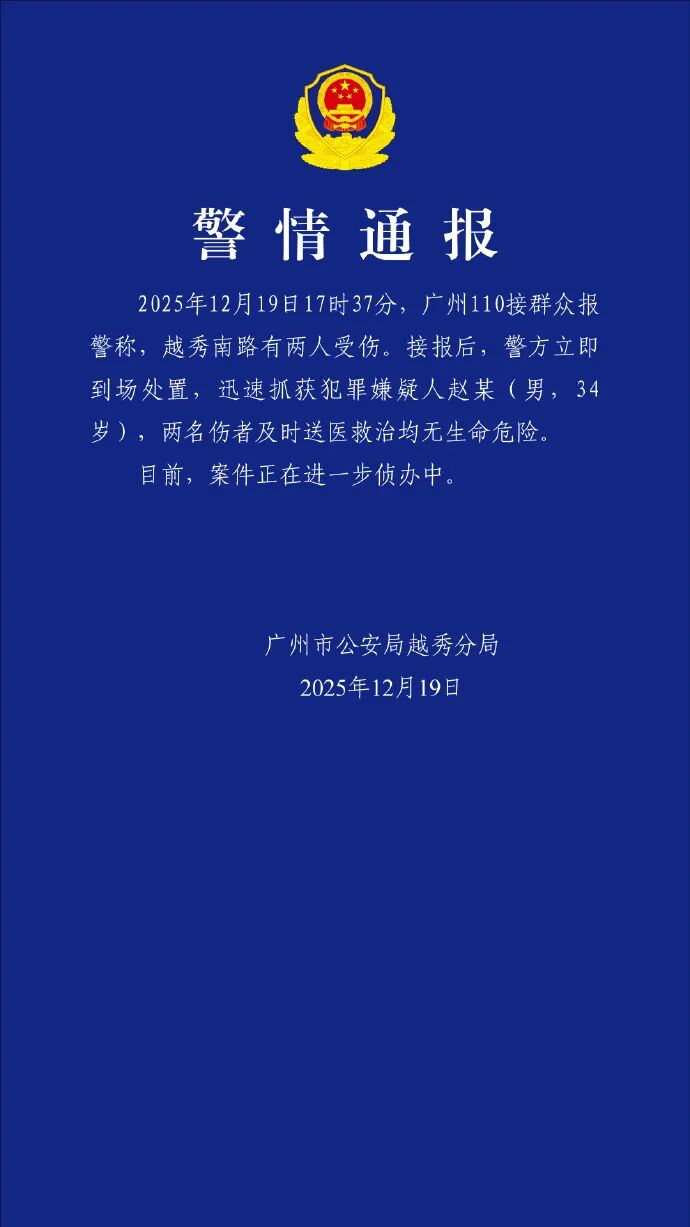 警情通报

2025年12月19日17时37分，广州110接群众报警称，越秀南路有两人受伤。接报后，警方立即到场处置，迅速抓获犯罪嫌疑人赵某（男，34岁），两名伤者及时送医救治均无生命危险。

目前，案件正在进一步侦办中。

广州市公安局越秀分局
2025年12月19日